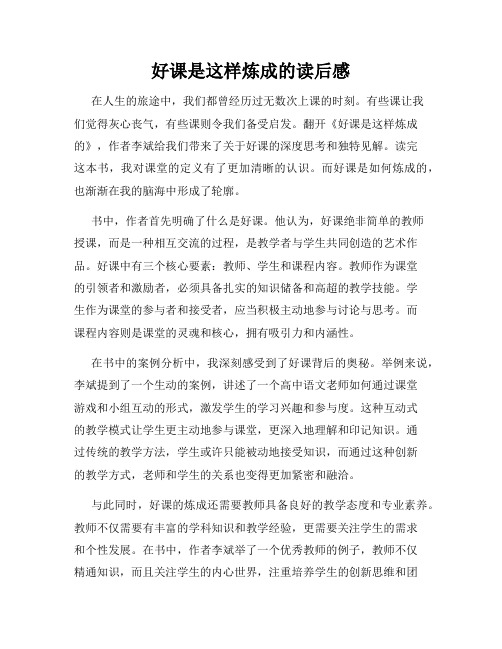 好课是这样炼成的读后感

在人生的旅途中，我们都曾经历过无数次上课的时刻。有些课让我们觉得灰心丧气，有些课则令我们备受启发。翻开《好课是这样炼成的》，作者李斌给我们带来了关于好课的深度思考和独特见解。读完这本书，我对课堂的定义有了更加清晰的认识。而好课是如何炼成的，也渐渐在我的脑海中形成了轮廓。

书中，作者首先明确了什么是好课。他认为，好课绝非简单的教师授课，而是一种相互交流的过程，是教学者与学生共同创造的艺术作品。好课中有三个核心要素：教师、学生和课程内容。教师作为课堂的引领者和激励者，必须具备扎实的知识储备和高超的教学技能。学生作为课堂的参与者和接受者，应当积极主动地参与讨论与思考。而课程内容则是课堂的灵魂和核心，拥有吸引力和内涵性。

在书中的案例分析中，我深刻感受到了好课背后的奥秘。举例来说，李斌提到了一个生动的案例，讲述了一个高中语文老师如何通过课堂游戏和小组互动的形式，激发学生的学习兴趣和参与度。这种互动式的教学模式让学生更主动地参与课堂，更深入地理解和印记知识。通过传统的教学方法，学生或许只能被动地接受知识，而通过这种创新的教学方式，老师和学生的关系也变得更加紧密和融洽。

与此同时，好课的炼成还需要教师具备良好的教学态度和专业素养。教师不仅需要有丰富的学科知识和教学经验，更需要关注学生的需求和个性发展。在书中，作者李斌举了一个优秀教师的例子，教师不仅精通知识，而且关注学生的内心世界，注重培养学生的创新思维和团